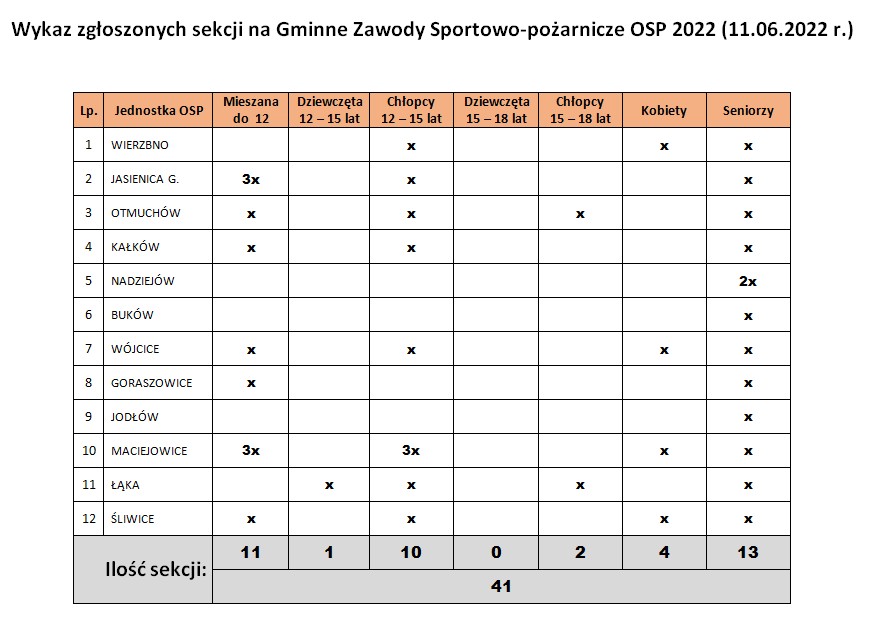 Wykaz zgłoszonych sekcji na Gminne Zawody Sportowo-pożarnicze OSP 2022 (11.06.2022 r.)

| Lp. | Jednostka OSP | Mieszana do 12 | Dziewczęta 12 – 15 lat | Chłopcy 12 – 15 lat | Dziewczęta 15 – 18 lat | Chłopcy 15 – 18 lat | Kobiety | Seniorzy |
|---|---|---|---|---|---|---|---|---|
| 1 | WIERZBNO | | | x | | | x | x |
| 2 | JASIENICA G. | 3x | | x | | | | x |
| 3 | OTMUCHÓW | x | | x | | x | | x |
| 4 | KAŁKÓW | x | | x | | | | x |
| 5 | NADZIEJÓW | | | | | | | 2x |
| 6 | BUKÓW | | | | | | | x |
| 7 | WÓJCICE | x | | x | | | x | x |
| 8 | GORASZOWICE | x | | | | | | x |
| 9 | JODŁÓW | | | | | | | x |
| 10 | MACIEJOWICE | 3x | | 3x | | | x | x |
| 11 | ŁĄKA | | x | x | | x | | x |
| 12 | ŚLIWICE | x | | x | | | x | x |
| Ilość sekcji: | | 11 | 1 | 10 | 0 | 2 | 4 | 13 |
| | | 41 | | | | | | |